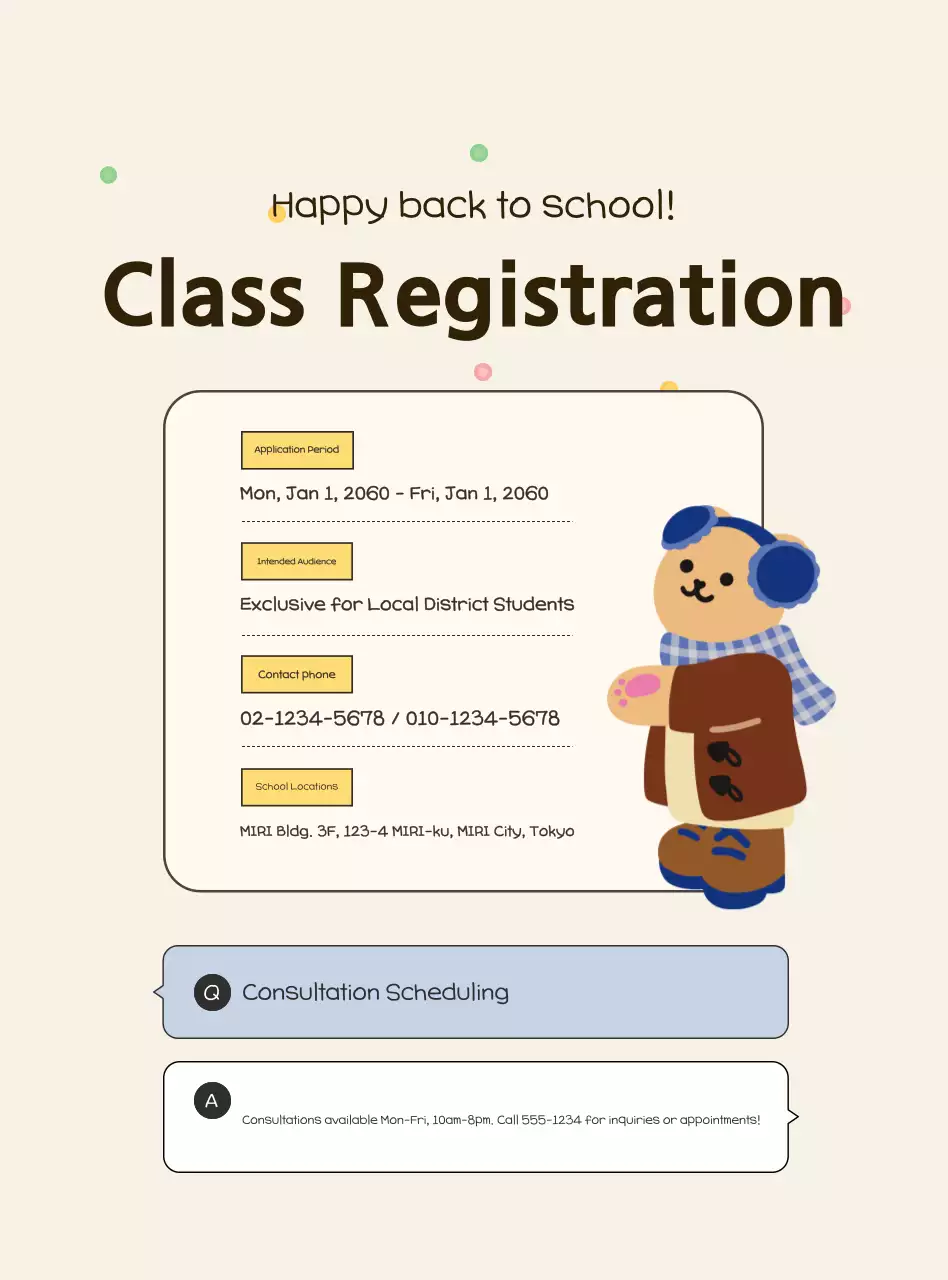 Happy back to school!

Class Registration

Application Period

Mon, Jan 1, 2060 - Fri, Jan 1, 2060

Intended Audience

Exclusive for Local District Students

Contact phone

02-1234-5678 / 010-1234-5678

School Locations

MIRI Bldg. 3F, 123-4 MIRI-ku, MIRI City, Tokyo

Q Consultation Scheduling

A Consultations available Mon-Fri, 10am-8pm. Call 555-1234 for inquiries or appointments!